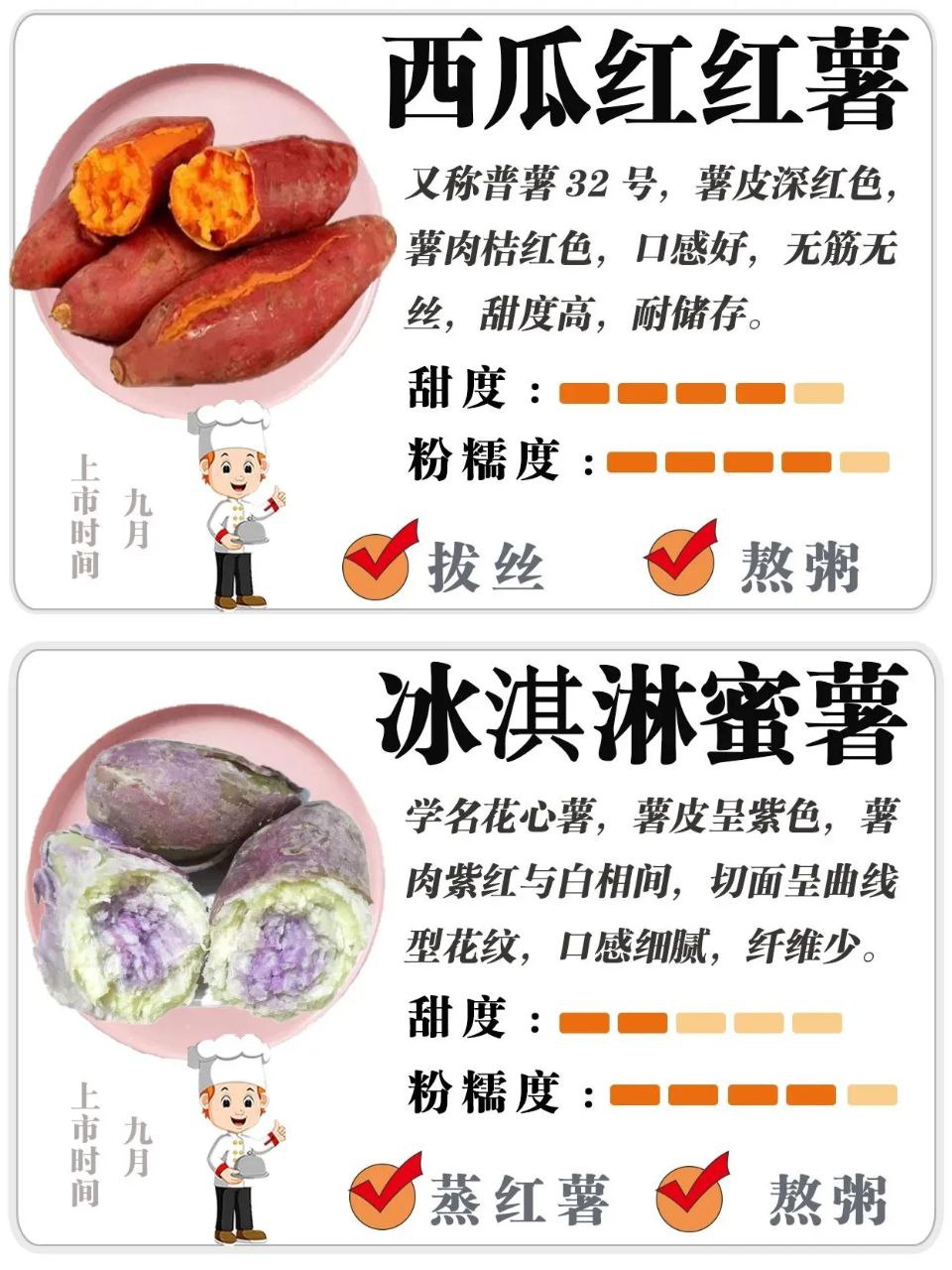 西瓜红红薯

又称普薯 32 号，薯皮深红色，薯肉桔红色，口感好，无筋无丝，甜度高，耐储存。

甜度：

粉糯度：

上市时间 九月

拔丝 熬粥

冰淇淋蜜薯

学名花心薯，薯皮呈紫色，薯肉紫红与白相间，切面呈曲线型花纹，口感细腻，纤维少。

甜度：

粉糯度：

上市时间 九月

蒸红薯 熬粥